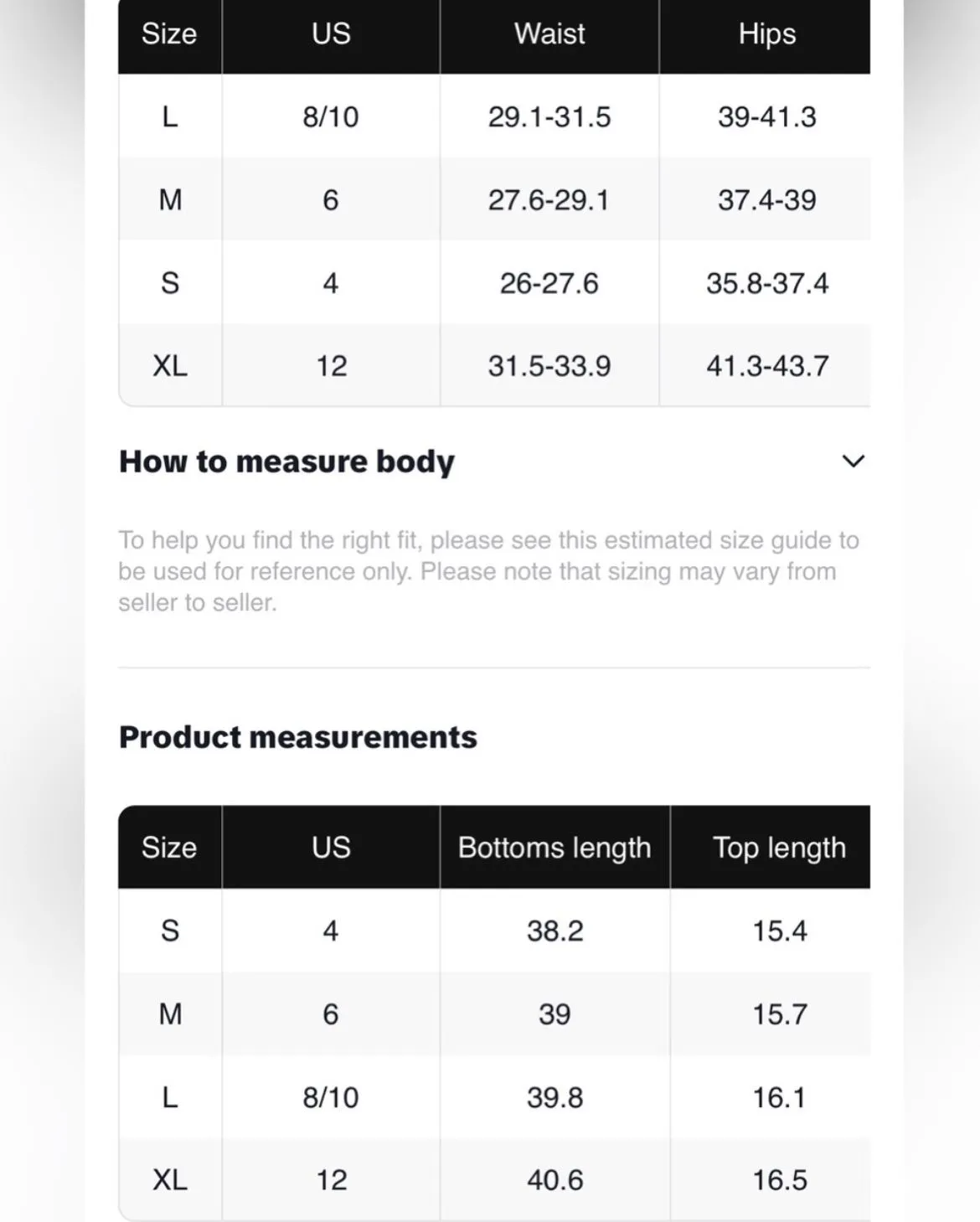 | Size | US | Waist | Hips |
|---|---|---|---|
| L | 8/10 | 29.1-31.5 | 39-41.3 |
| M | 6 | 27.6-29.1 | 37.4-39 |
| S | 4 | 26-27.6 | 35.8-37.4 |
| XL | 12 | 31.5-33.9 | 41.3-43.7 |

How to measure body

To help you find the right fit, please see this estimated size guide to be used for reference only. Please note that sizing may vary from seller to seller.

Product measurements

| Size | US | Bottoms length | Top length |
|---|---|---|---|
| S | 4 | 38.2 | 15.4 |
| M | 6 | 39 | 15.7 |
| L | 8/10 | 39.8 | 16.1 |
| XL | 12 | 40.6 | 16.5 |